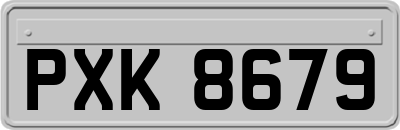 PXK 8679